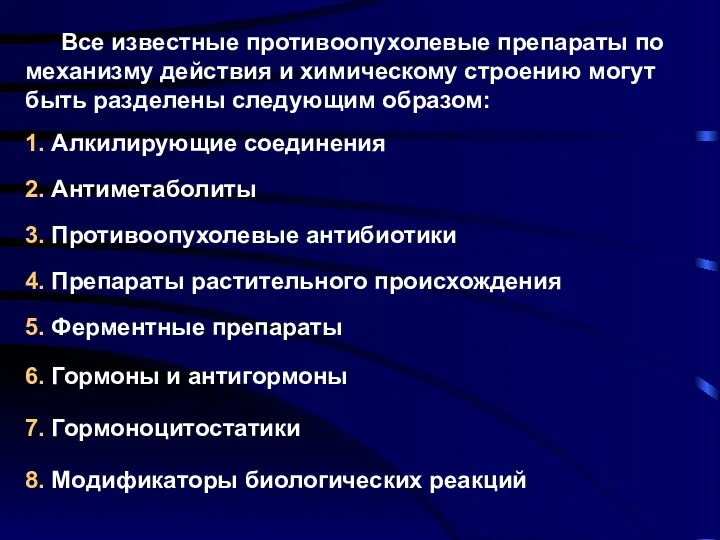 Все известные противоопухолевые препараты по механизму действия и химическому строению могут быть разделены следующим образом:

1. Алкилирующие соединения

2. Антиметаболиты

3. Противоопухолевые антибиотики

4. Препараты растительного происхождения

5. Ферментные препараты

6. Гормоны и антигормоны

7. Гормоноцитостатики

8. Модификаторы биологических реакций